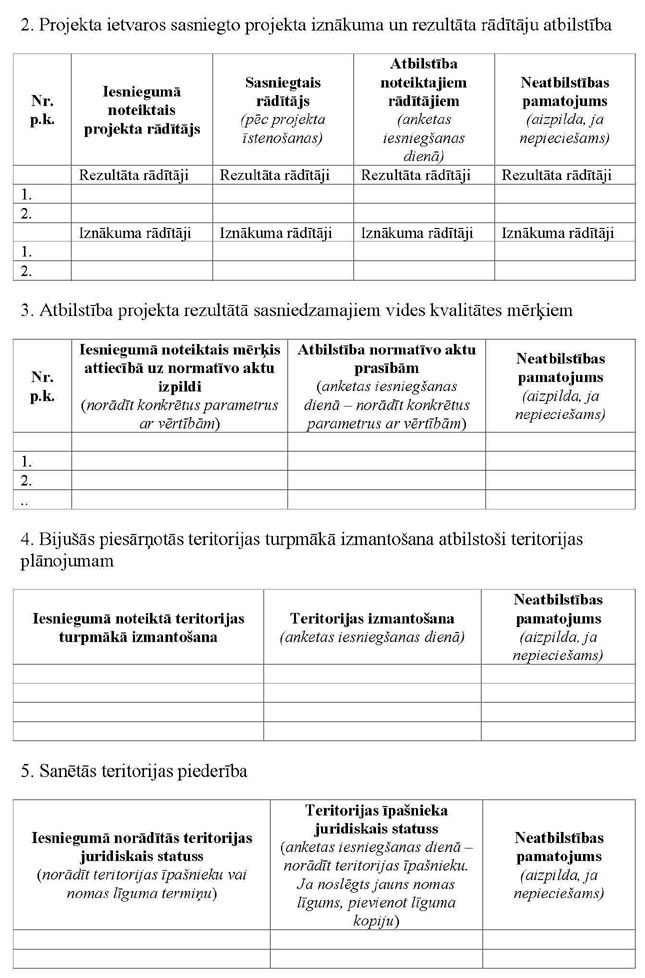 2. Projekta ietvaros sasniegto projekta iznākuma un rezultāta rādītāju atbilstība

| Nr. p.k. | Iesniegumā noteiktais projekta rādītājs | Sasniegtais rādītājs (pēc projekta īstenošanas) | Atbilstība noteiktajiem rādītājiem (anketas iesniegšanas dienā) | Neatbilstības pamatojums (aizpilda, ja nepieciešams) |
|---|---|---|---|---|
| | Rezultāta rādītāji | Rezultāta rādītāji | Rezultāta rādītāji | Rezultāta rādītāji |
| 1. | | | | |
| 2. | | | | |
| | Iznākuma rādītāji | Iznākuma rādītāji | Iznākuma rādītāji | Iznākuma rādītāji |
| 1. | | | | |
| 2. | | | | |

3. Atbilstība projekta rezultātā sasniedzamajiem vides kvalitātes mērķiem

| Nr. p.k. | Iesniegumā noteiktais mērķis attiecībā uz normatīvo aktu izpildi (norādīt konkrētus parametrus ar vērtībām) | Atbilstība normatīvo aktu prasībām (anketas iesniegšanas dienā – norādīt konkrētus parametrus ar vērtībām) | Neatbilstības pamatojums (aizpilda, ja nepieciešams) |
|---|---|---|---|
| | | | |
| 1. | | | |
| 2. | | | |
| .. | | | |

4. Bijušās piesārņotās teritorijas turpmākā izmantošana atbilstoši teritorijas plānojumam

| Iesniegumā noteiktā teritorijas turpmākā izmantošana | Teritorijas izmantošana (anketas iesniegšanas dienā) | Neatbilstības pamatojums (aizpilda, ja nepieciešams) |
|---|---|---|
| | | |
| | | |
| | | |
| | | |

5. Sanētās teritorijas piederība

| Iesniegumā norādītās teritorijas juridiskais statuss (norādīt teritorijas īpašnieku vai nomas līguma termiņu) | Teritorijas īpašnieka juridiskais statuss (anketas iesniegšanas dienā – norādīt teritorijas īpašnieku. Ja noslēgts jauns nomas līgums, pievienot līguma kopiju) | Neatbilstības pamatojums (aizpilda, ja nepieciešams) |
|---|---|---|
| | | |
| | | |